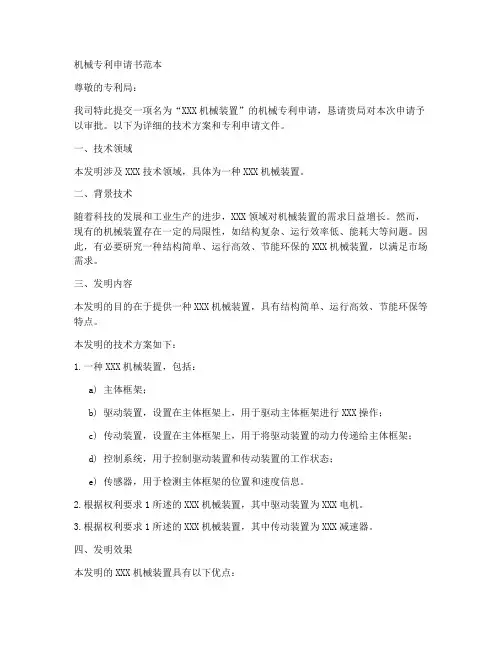 机械专利申请书范本

尊敬的专利局：

我司特此提交一项名为“XXX 机械装置”的机械专利申请，恳请贵局对本次申请予以审批。以下为详细的技术方案和专利申请文件。

一、技术领域

本发明涉及 XXX 技术领域，具体为一种 XXX 机械装置。

二、背景技术

随着科技的发展和工业生产的进步，XXX 领域对机械装置的需求日益增长。然而，现有的机械装置存在一定的局限性，如结构复杂、运行效率低、能耗大等问题。因此，有必要研究一种结构简单、运行高效、节能环保的 XXX 机械装置，以满足市场需求。

三、发明内容

本发明的目的在于提供一种 XXX 机械装置，具有结构简单、运行高效、节能环保等特点。

本发明的技术方案如下：

1. 一种 XXX 机械装置，包括：

a) 主体框架；

b) 驱动装置，设置在主体框架上，用于驱动主体框架进行 XXX 操作；

c) 传动装置，设置在主体框架上，用于将驱动装置的动力传递给主体框架；

d) 控制系统，用于控制驱动装置和传动装置的工作状态；

e) 传感器，用于检测主体框架的位置和速度信息。

2. 根据权利要求 1 所述的 XXX 机械装置，其中驱动装置为 XXX 电机。

3. 根据权利要求 1 所述的 XXX 机械装置，其中传动装置为 XXX 减速器。

四、发明效果

本发明的 XXX 机械装置具有以下优点：